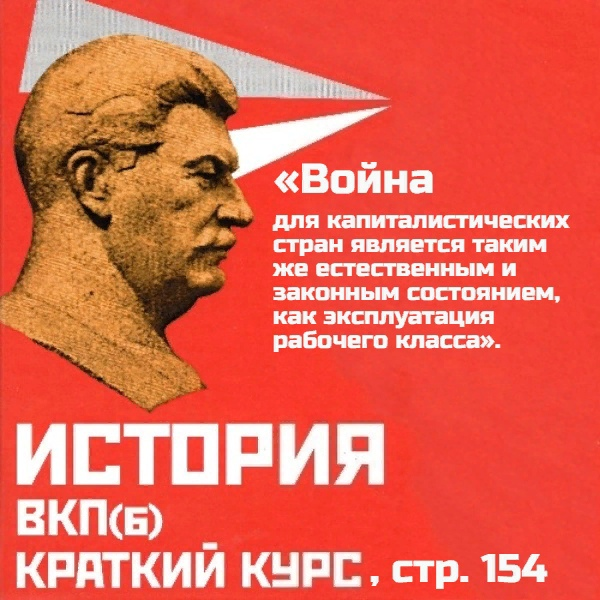 «Война

для капиталистических стран является таким же естественным и законным состоянием, как эксплуатация рабочего класса».

ИСТОРИЯ
ВКП(б)
КРАТКИЙ КУРС, стр. 154